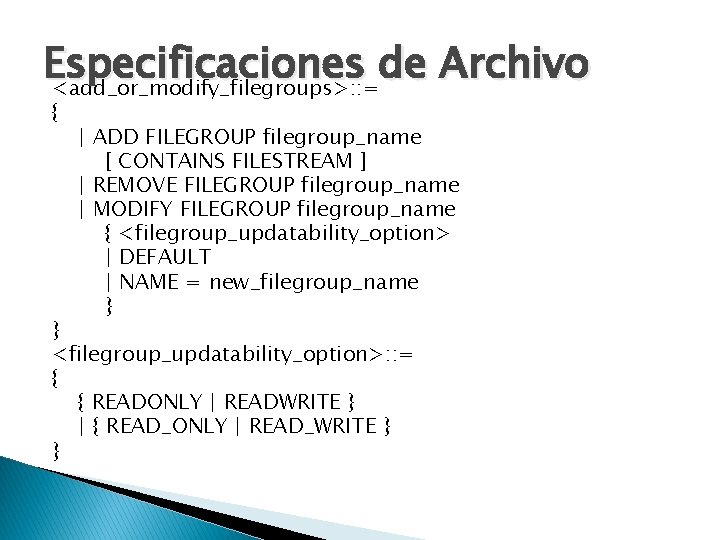 Especificaciones de Archivo

<add_or_modify_filegroups>::=
{
| ADD FILEGROUP filegroup_name
[ CONTAINS FILESTREAM ]
| REMOVE FILEGROUP filegroup_name
| MODIFY FILEGROUP filegroup_name
{ <filegroup_updatability_option>
| DEFAULT
| NAME = new_filegroup_name
}
}
<filegroup_updatability_option>::=
{
{ READONLY | READWRITE }
| { READ_ONLY | READ_WRITE }
}